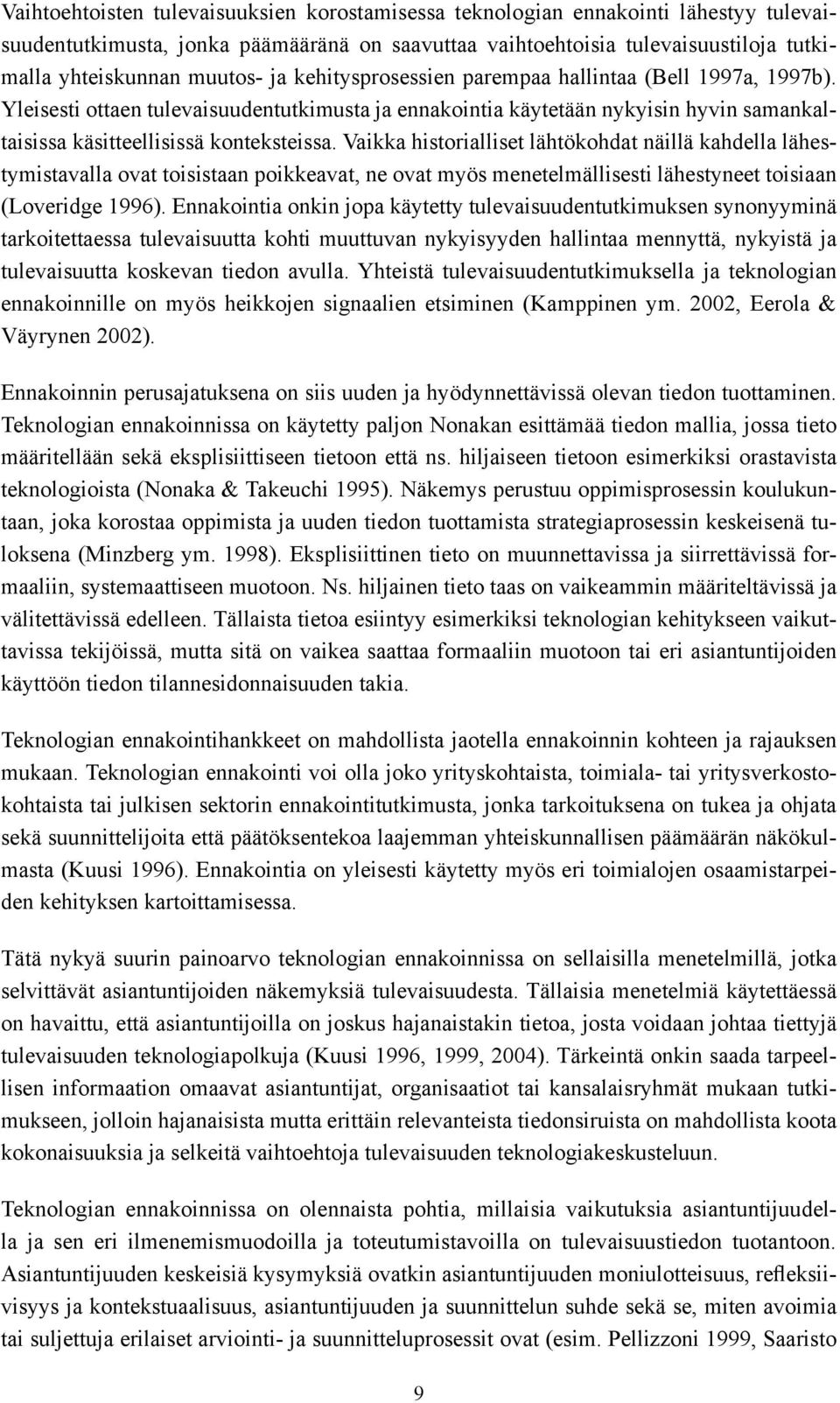 Vaihtoehtoisten tulevaisuuksien korostamisessa teknologian ennakointi lähestyy tulevaisuudentutkimusta, jonka päämääränä on saavuttaa vaihtoehtoisia tulevaisuustiloja tutkimalla yhteiskunnan muutos- ja kehitysprosessien parempaa hallintaa (Bell 1997a, 1997b). Yleisesti ottaen tulevaisuudentutkimusta ja ennakointia käytetään nykyisin hyvin samankaltaisissa käsitteellisissä konteksteissa. Vaikka historialliset lähtökohdat näillä kahdella lähestymistavalla ovat toisistaan poikkeavat, ne ovat myös menetelmällisesti lähestyneet toisiaan (Loveridge 1996). Ennakointia onkin jopa käytetty tulevaisuudentutkimuksen synonyyminä tarkoitettaessa tulevaisuutta kohti muuttuvan nykyisyyden hallintaa mennyttä, nykyistä ja tulevaisuutta koskevan tiedon avulla. Yhteistä tulevaisuudentutkimuksella ja teknologian ennakoinnille on myös heikkojen signaalien etsiminen (Kamppinen ym. 2002, Eerola & Väyrynen 2002).

Ennakoinnin perusajatuksena on siis uuden ja hyödynnettävissä olevan tiedon tuottaminen. Teknologian ennakoinnissa on käytetty paljon Nonakan esittämää tiedon mallia, jossa tieto määritellään sekä eksplisiittiseen tietoon että ns. hiljaiseen tietoon esimerkiksi orastavista teknologioista (Nonaka & Takeuchi 1995). Näkemys perustuu oppimisprosessin koulukuntaan, joka korostaa oppimista ja uuden tiedon tuottamista strategiaprosessin keskeisenä tuloksena (Minzberg ym. 1998). Eksplisiittinen tieto on muunnettavissa ja siirrettävissä formaaliin, systemaattiseen muotoon. Ns. hiljainen tieto taas on vaikeammin määriteltävissä ja välitettävissä edelleen. Tällaista tietoa esiintyy esimerkiksi teknologian kehitykseen vaikuttavissa tekijöissä, mutta sitä on vaikea saattaa formaaliin muotoon tai eri asiantuntijoiden käyttöön tiedon tilannesidonnaisuuden takia.

Teknologian ennakointihankkeet on mahdollista jaotella ennakoinnin kohteen ja rajauksen mukaan. Teknologian ennakointi voi olla joko yrityskohtaista, toimiala- tai yritysverkostokohtaista tai julkisen sektorin ennakointitutkimusta, jonka tarkoituksena on tukea ja ohjata sekä suunnittelijoita että päätöksentekoa laajemman yhteiskunnallisen päämäärän näkökulmasta (Kuusi 1996). Ennakointia on yleisesti käytetty myös eri toimialojen osaamistarpeiden kehityksen kartoittamisessa.

Tätä nykyä suurin painoarvo teknologian ennakoinnissa on sellaisilla menetelmillä, jotka selvittävät asiantuntijoiden näkemyksiä tulevaisuudesta. Tällaisia menetelmiä käytettäessä on havaittu, että asiantuntijoilla on joskus hajanaistakin tietoa, josta voidaan johtaa tiettyjä tulevaisuuden teknologiapolkuja (Kuusi 1996, 1999, 2004). Tärkeintä onkin saada tarpeellisen informaation omaavat asiantuntijat, organisaatiot tai kansalaisryhmät mukaan tutkimukseen, jolloin hajanaisista mutta erittäin relevanteista tiedonsiruista on mahdollista koota kokonaisuuksia ja selkeitä vaihtoehtoja tulevaisuuden teknologiakeskusteluun.

Teknologian ennakoinnissa on olennaista pohtia, millaisia vaikutuksia asiantuntijuudella ja sen eri ilmenemismuodoilla ja toteutumistavoilla on tulevaisuustiedon tuotantoon. Asiantuntijuuden keskeisiä kysymyksiä ovatkin asiantuntijuuden moniulotteisuus, refleksiivisyys ja kontekstuaalisuus, asiantuntijuuden ja suunnittelun suhde sekä se, miten avoimia tai suljettuja erilaiset arviointi- ja suunnitteluprosessit ovat (esim. Pellizzoni 1999, Saaristo

9